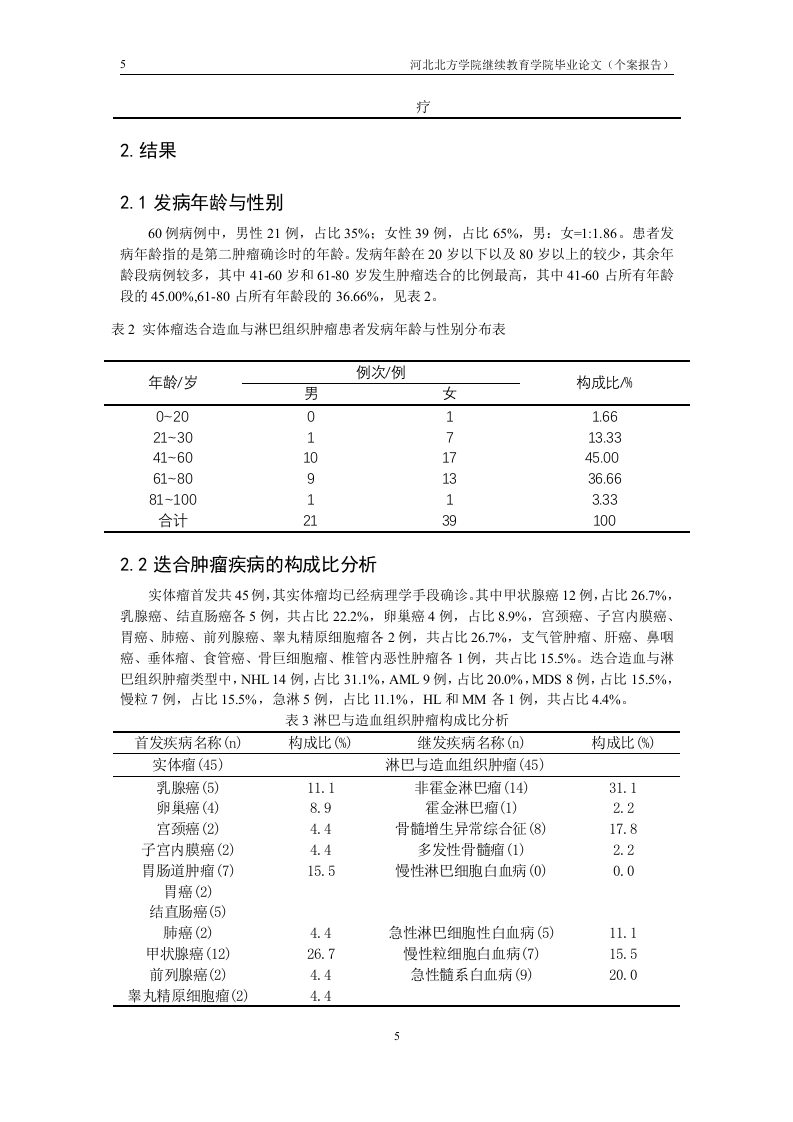 5　　河北北方学院继续教育学院毕业论文（个案报告）

疗

2. 结果

2.1 发病年龄与性别

60 例病例中，男性 21 例，占比 35%；女性 39 例，占比 65%，男：女=1:1.86。患者发病年龄指的是第二肿瘤确诊时的年龄。发病年龄在 20 岁以下以及 80 岁以上的较少，其余年龄段病例较多，其中 41-60 岁和 61-80 岁发生肿瘤迭合的比例最高，其中 41-60 占所有年龄段的 45.00%,61-80 占所有年龄段的 36.66%，见表 2。

表 2 实体瘤迭合造血与淋巴组织肿瘤患者发病年龄与性别分布表

| 年龄/岁 | 例次/例 男 | 例次/例 女 | 构成比/% |
|---|---|---|---|
| 0~20 | 0 | 1 | 1.66 |
| 21~30 | 1 | 7 | 13.33 |
| 41~60 | 10 | 17 | 45.00 |
| 61~80 | 9 | 13 | 36.66 |
| 81~100 | 1 | 1 | 3.33 |
| 合计 | 21 | 39 | 100 |

2.2 迭合肿瘤疾病的构成比分析

实体瘤首发共 45 例，其实体瘤均已经病理学手段确诊。其中甲状腺癌 12 例，占比 26.7%，乳腺癌、结直肠癌各 5 例，共占比 22.2%，卵巢癌 4 例，占比 8.9%，宫颈癌、子宫内膜癌、胃癌、肺癌、前列腺癌、睾丸精原细胞瘤各 2 例，共占比 26.7%，支气管肿瘤、肝癌、鼻咽癌、垂体瘤、食管癌、骨巨细胞瘤、椎管内恶性肿瘤各 1 例，共占比 15.5%。迭合造血与淋巴组织肿瘤类型中，NHL 14 例，占比 31.1%，AML 9 例，占比 20.0%，MDS 8 例，占比 15.5%，慢粒 7 例，占比 15.5%，急淋 5 例，占比 11.1%，HL 和 MM 各 1 例，共占比 4.4%。

表 3 淋巴与造血组织肿瘤构成比分析

| 首发疾病名称(n) | 构成比(%) | 继发疾病名称(n) | 构成比(%) |
|---|---|---|---|
| 实体瘤(45) | | 淋巴与造血组织肿瘤(45) | |
| 乳腺癌(5) | 11.1 | 非霍金淋巴瘤(14) | 31.1 |
| 卵巢癌(4) | 8.9 | 霍金淋巴瘤(1) | 2.2 |
| 宫颈癌(2) | 4.4 | 骨髓增生异常综合征(8) | 17.8 |
| 子宫内膜癌(2) | 4.4 | 多发性骨髓瘤(1) | 2.2 |
| 胃肠道肿瘤(7) | 15.5 | 慢性淋巴细胞白血病(0) | 0.0 |
| 胃癌(2) | | | |
| 结直肠癌(5) | | | |
| 肺癌(2) | 4.4 | 急性淋巴细胞性白血病(5) | 11.1 |
| 甲状腺癌(12) | 26.7 | 慢性粒细胞白血病(7) | 15.5 |
| 前列腺癌(2) | 4.4 | 急性髓系白血病(9) | 20.0 |
| 睾丸精原细胞瘤(2) | 4.4 | | |

5